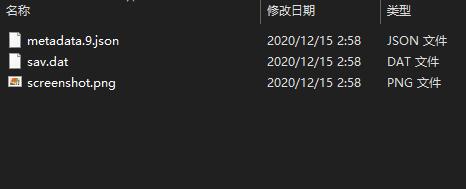 | 名称 | 修改日期 | 类型 |
|---|---|---|
| metadata.9.json | 2020/12/15 2:58 | JSON 文件 |
| sav.dat | 2020/12/15 2:58 | DAT 文件 |
| screenshot.png | 2020/12/15 2:58 | PNG 文件 |